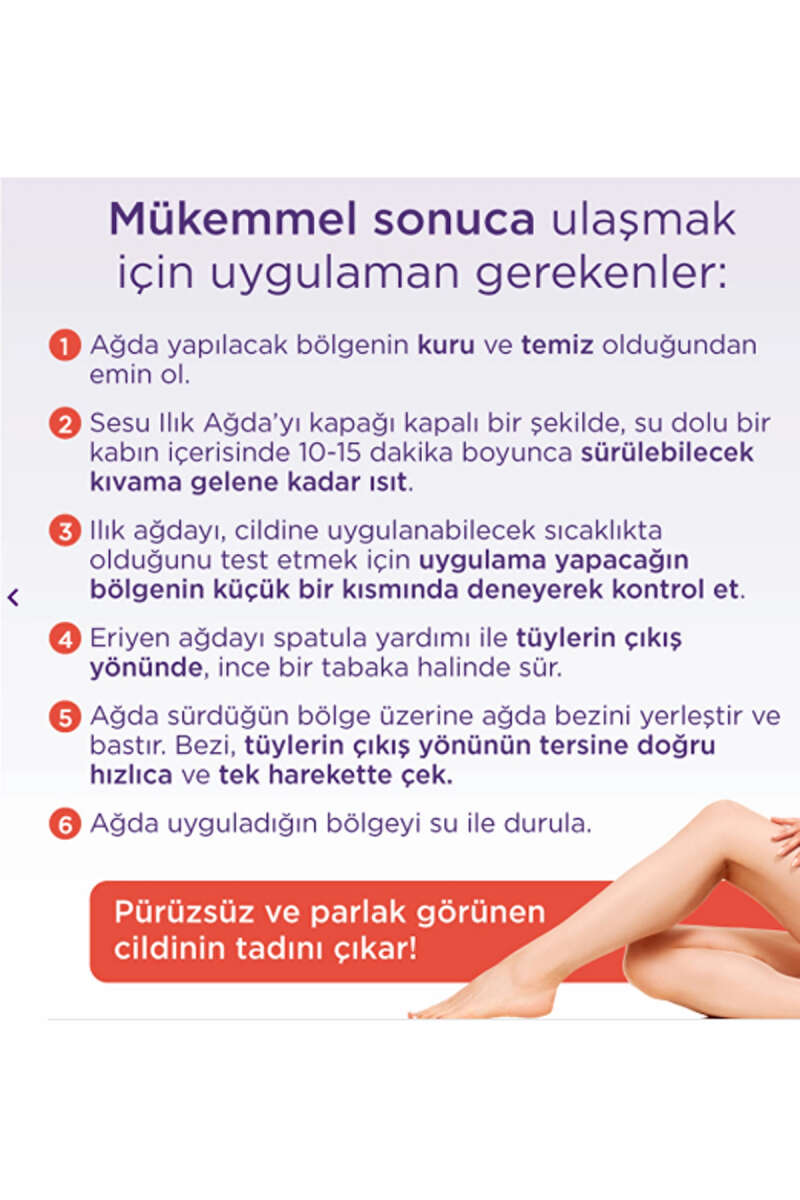 Mükemmel sonuca ulaşmak için uygulaman gerekenler:

1 Ağda yapılacak bölgenin kuru ve temiz olduğundan emin ol.

2 Sesu Ilık Ağda'yı kapağı kapalı bir şekilde, su dolu bir kabın içerisinde 10-15 dakika boyunca sürülebilecek kıvama gelene kadar ısıt.

3 Ilık ağdayı, cildine uygulanabilecek sıcaklıkta olduğunu test etmek için uygulama yapacağın bölgenin küçük bir kısmında deneyerek kontrol et.

4 Eriyen ağdayı spatula yardımı ile tüylerin çıkış yönünde, ince bir tabaka halinde sür.

5 Ağda sürdüğün bölge üzerine ağda bezini yerleştir ve bastır. Bezi, tüylerin çıkış yönünün tersine doğru hızlıca ve tek harekette çek.

6 Ağda uyguladığın bölgeyi su ile durula.

Pürüzsüz ve parlak görünen cildinin tadını çıkar!